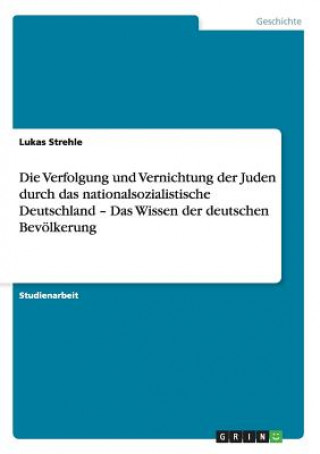 Geschichte

Lukas Strehle

Die Verfolgung und Vernichtung der Juden durch das nationalsozialistische Deutschland – Das Wissen der deutschen Bevölkerung

Studienarbeit

GRIN